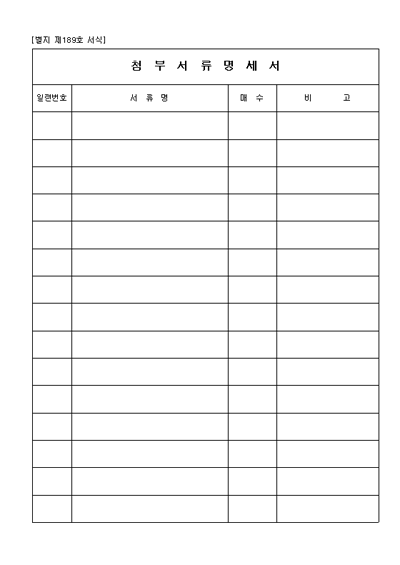 [별지 제189호 서식]

청 부 서 류 명 세 서

| 일련번호 | 서 류 명 | 매 수 | 비 고 |
|---|---|---|---|
| | | | |
| | | | |
| | | | |
| | | | |
| | | | |
| | | | |
| | | | |
| | | | |
| | | | |
| | | | |
| | | | |
| | | | |
| | | | |
| | | | |
| | | | |